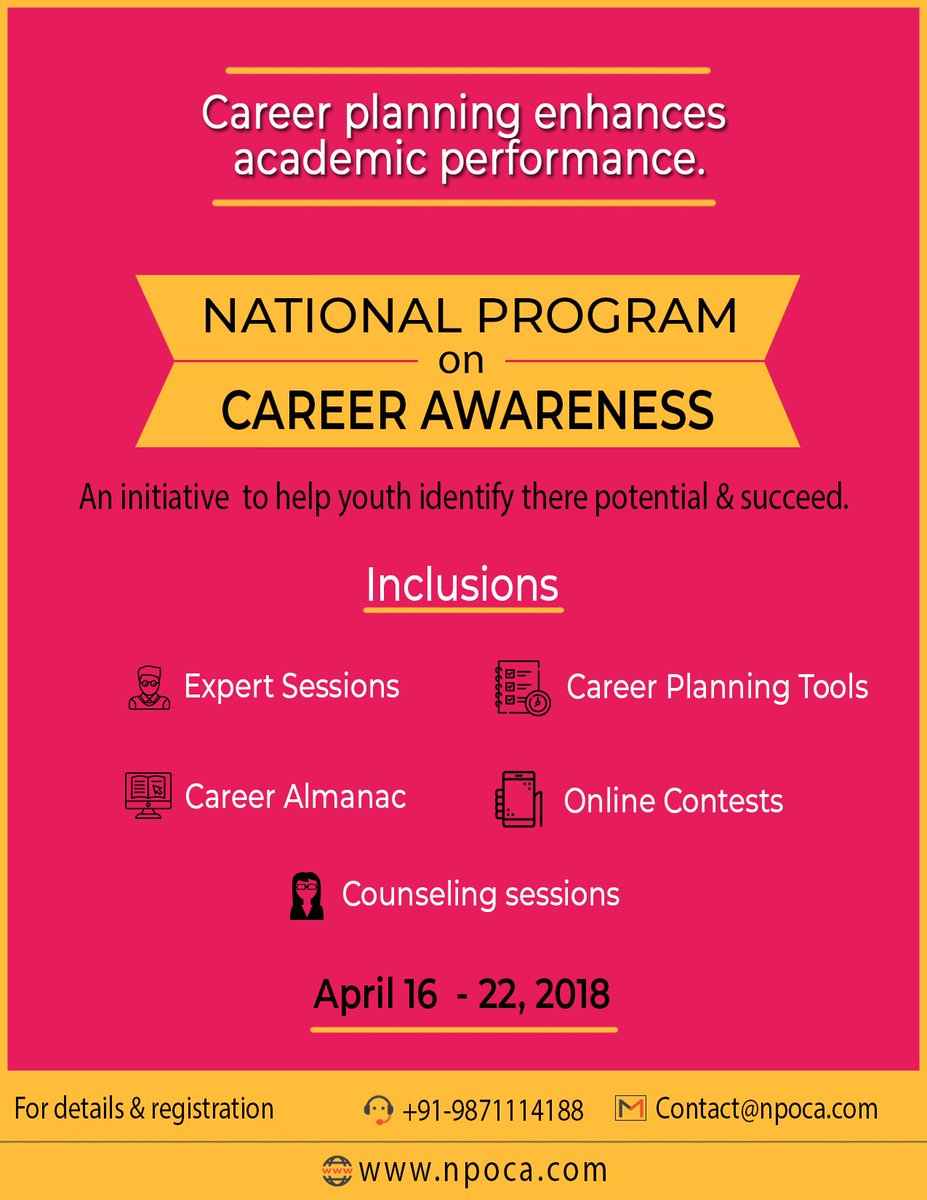 Career planning enhances academic performance.

NATIONAL PROGRAM
on
CAREER AWARENESS

An initiative to help youth identify there potential & succeed.

Inclusions

Expert Sessions

Career Planning Tools

Career Almanac

Online Contests

Counseling sessions

April 16 - 22, 2018

For details & registration

+91-9871114188

Contact@npoca.com

www.npoca.com